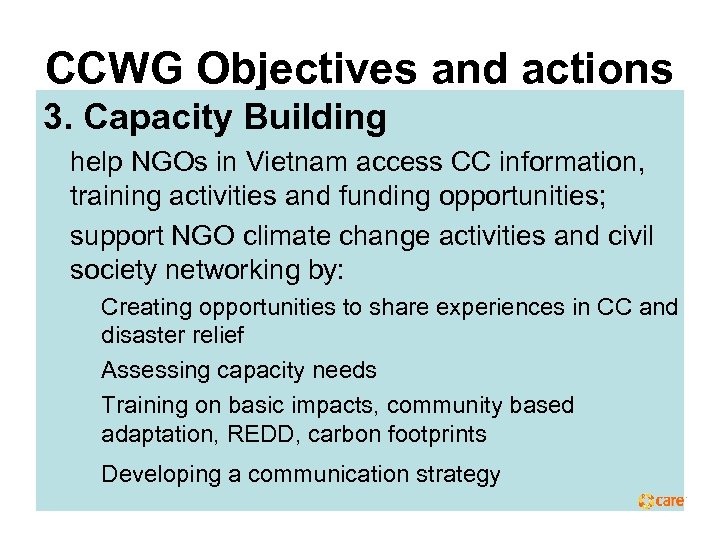 CCWG Objectives and actions

3. Capacity Building

help NGOs in Vietnam access CC information, training activities and funding opportunities;

support NGO climate change activities and civil society networking by:

Creating opportunities to share experiences in CC and disaster relief

Assessing capacity needs

Training on basic impacts, community based adaptation, REDD, carbon footprints

Developing a communication strategy

care